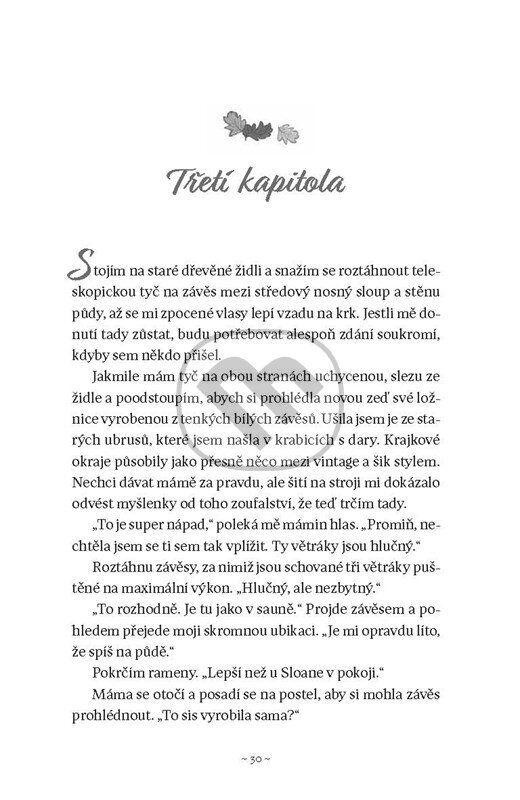 Třetí kapitola

Stojím na staré dřevěné židli a snažím se roztáhnout teleskopickou tyč na závěs mezi středový nosný sloup a stěnu půdy, až se mi zpocené vlasy lepí vzadu na krk. Jestli mě donutí tady zůstat, budu potřebovat alespoň zdání soukromí, kdyby sem někdo přišel.

Jakmile mám tyč na obou stranách uchycenou, slezu ze židle a poodstoupím, abych si prohlédla novou zeď své ložnice vyrobenou z tenkých bílých závěsů. Ušila jsem je ze starých ubrusů, které jsem našla v krabicích s dary. Krajkové okraje působily jako přesně něco mezi vintage a šik stylem. Nechci dávat mámě za pravdu, ale šití na stroji mi dokázalo odvést myšlenky od toho zoufalství, že teď trčím tady.

„To je super nápad," poleká mě mámin hlas. „Promiň, nechtěla jsem se ti sem tak vplížit. Ty větráky jsou hlučný."

Roztáhnu závěsy, za nimiž jsou schované tři větráky puštěné na maximální výkon. „Hlučný, ale nezbytný."

„To rozhodně. Je tu jako v sauně." Projde závěsem a pohledem přejede moji skromnou ubikaci. „Je mi opravdu líto, že spíš na půdě."

Pokrčím rameny. „Lepší než u Sloane v pokoji."

Máma se otočí a posadí se na postel, aby si mohla závěs prohlédnout. „To sis vyrobila sama?"

~ 30 ~